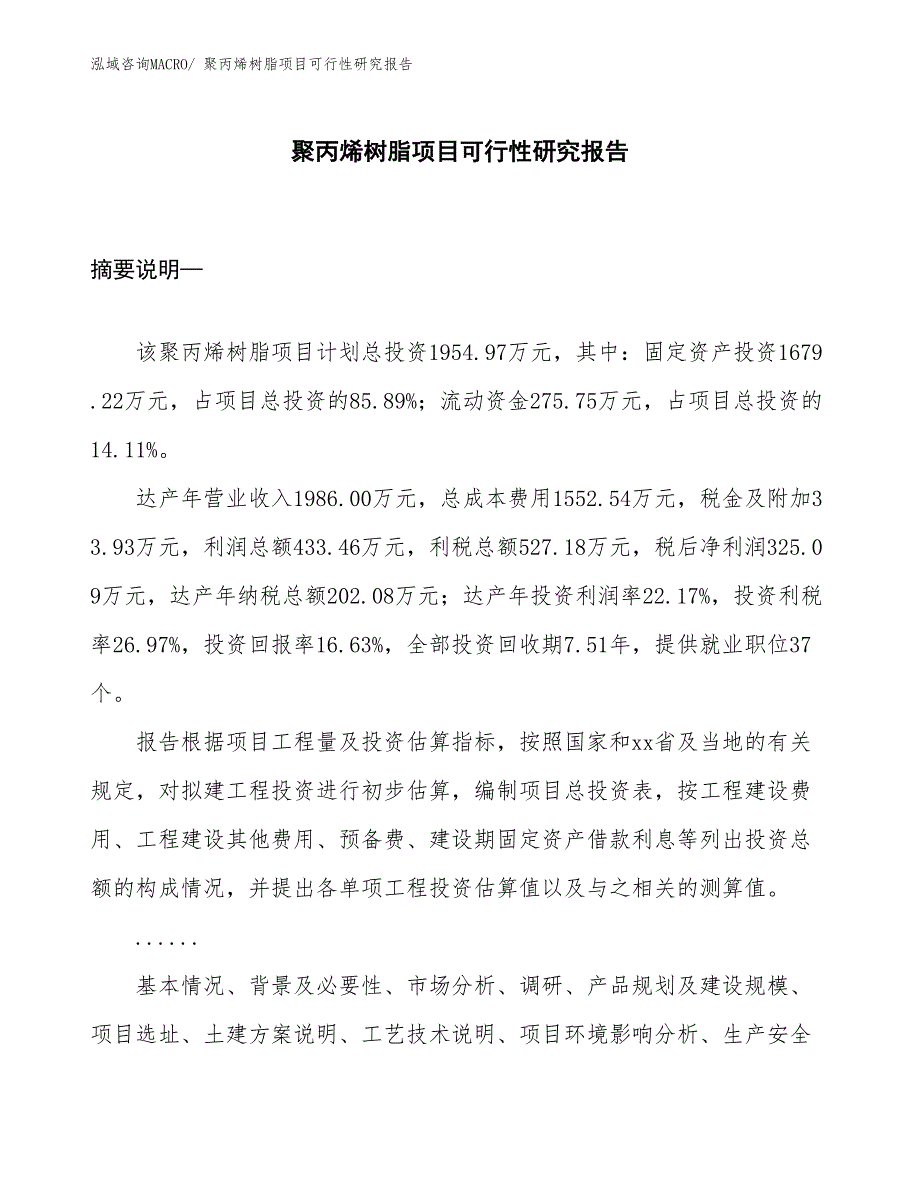 泓域咨询MACRO/ 聚丙烯树脂项目可行性研究报告

聚丙烯树脂项目可行性研究报告

摘要说明—

该聚丙烯树脂项目计划总投资1954.97万元，其中：固定资产投资1679.22万元，占项目总投资的85.89%；流动资金275.75万元，占项目总投资的14.11%。

达产年营业收入1986.00万元，总成本费用1552.54万元，税金及附加33.93万元，利润总额433.46万元，利税总额527.18万元，税后净利润325.09万元，达产年纳税总额202.08万元；达产年投资利润率22.17%，投资利税率26.97%，投资回报率16.63%，全部投资回收期7.51年，提供就业职位37个。

报告根据项目工程量及投资估算指标，按照国家和xx省及当地的有关规定，对拟建工程投资进行初步估算，编制项目总投资表，按工程建设费用、工程建设其他费用、预备费、建设期固定资产借款利息等列出投资总额的构成情况，并提出各单项工程投资估算值以及与之相关的测算值。

......

基本情况、背景及必要性、市场分析、调研、产品规划及建设规模、项目选址、土建方案说明、工艺技术说明、项目环境影响分析、生产安全